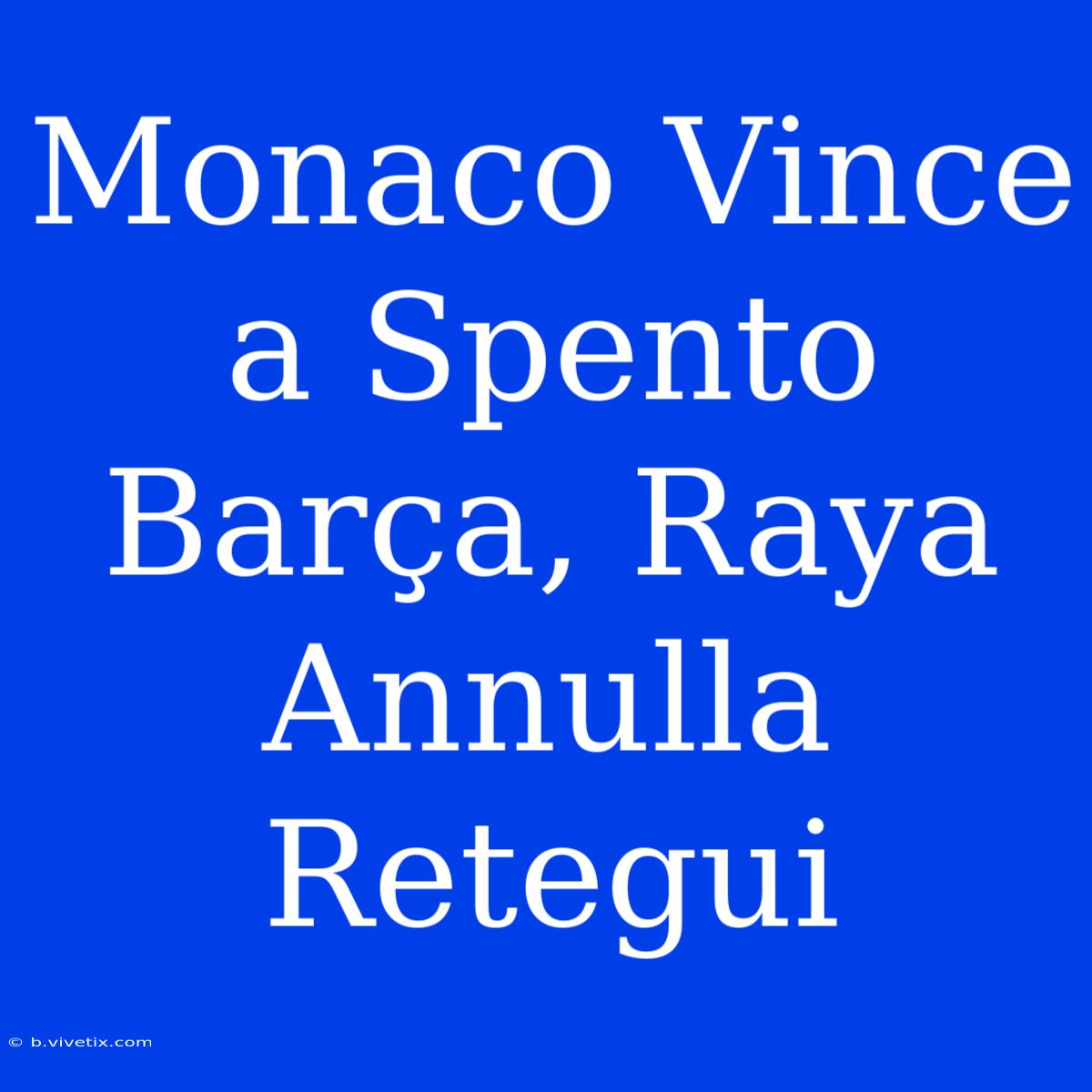 Monaco Vince a Spento Barça, Raya Annulla Retegui

© b.vivetix.com